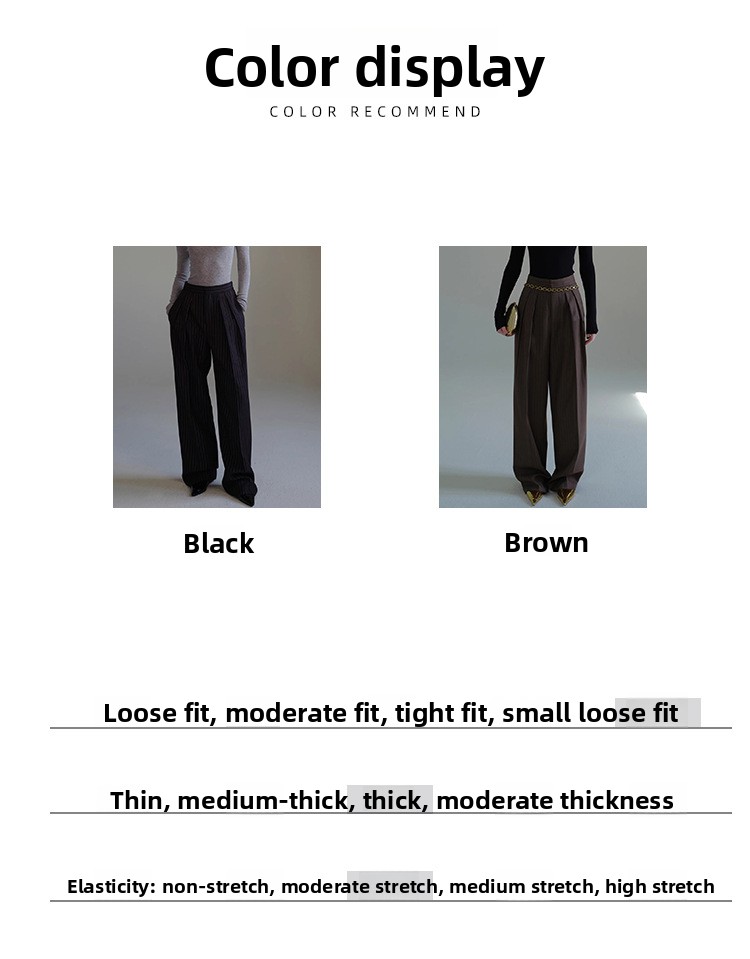 Color display
COLOR RECOMMEND

Black

Brown

Loose fit, moderate fit, tight fit, small loose fit

Thin, medium-thick, thick, moderate thickness

Elasticity: non-stretch, moderate stretch, medium stretch, high stretch